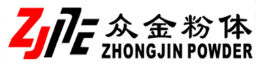 ZJPE
众金粉体
ZHONGJIN POWDER